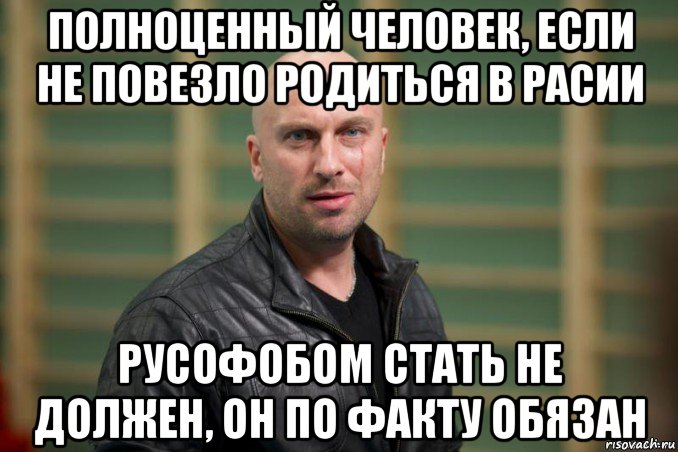 ПОЛНОЦЕННЫЙ ЧЕЛОВЕК, ЕСЛИ НЕ ПОВЕЗЛО РОДИТЬСЯ В РАСИИ

РУСОФОБОМ СТАТЬ НЕ ДОЛЖЕН, ОН ПО ФАКТУ ОБЯЗАН

risovach.ru